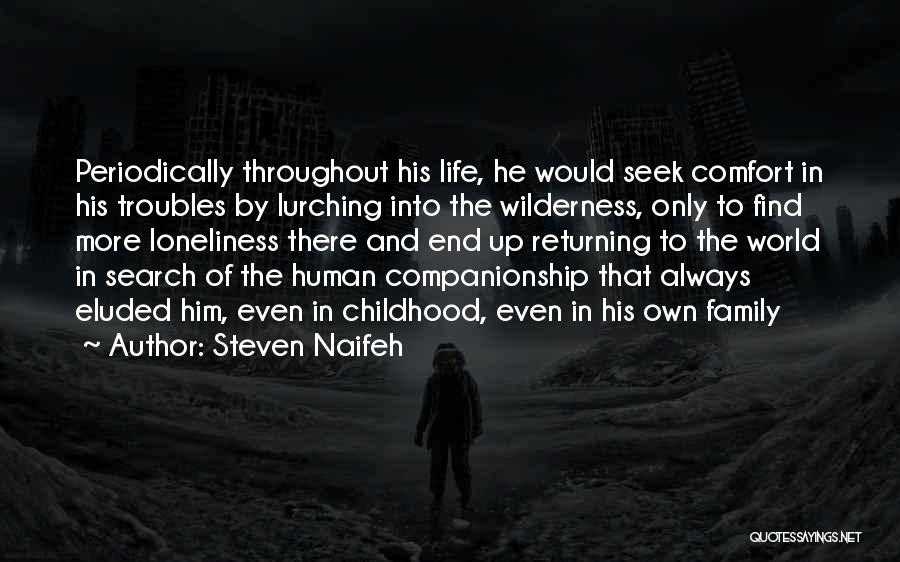 Periodically throughout his life, he would seek comfort in his troubles by lurching into the wilderness, only to find more loneliness there and end up returning to the world in search of the human companionship that always eluded him, even in childhood, even in his own family

~ Author: Steven Naifeh

QUOTESSAYINGS.NET